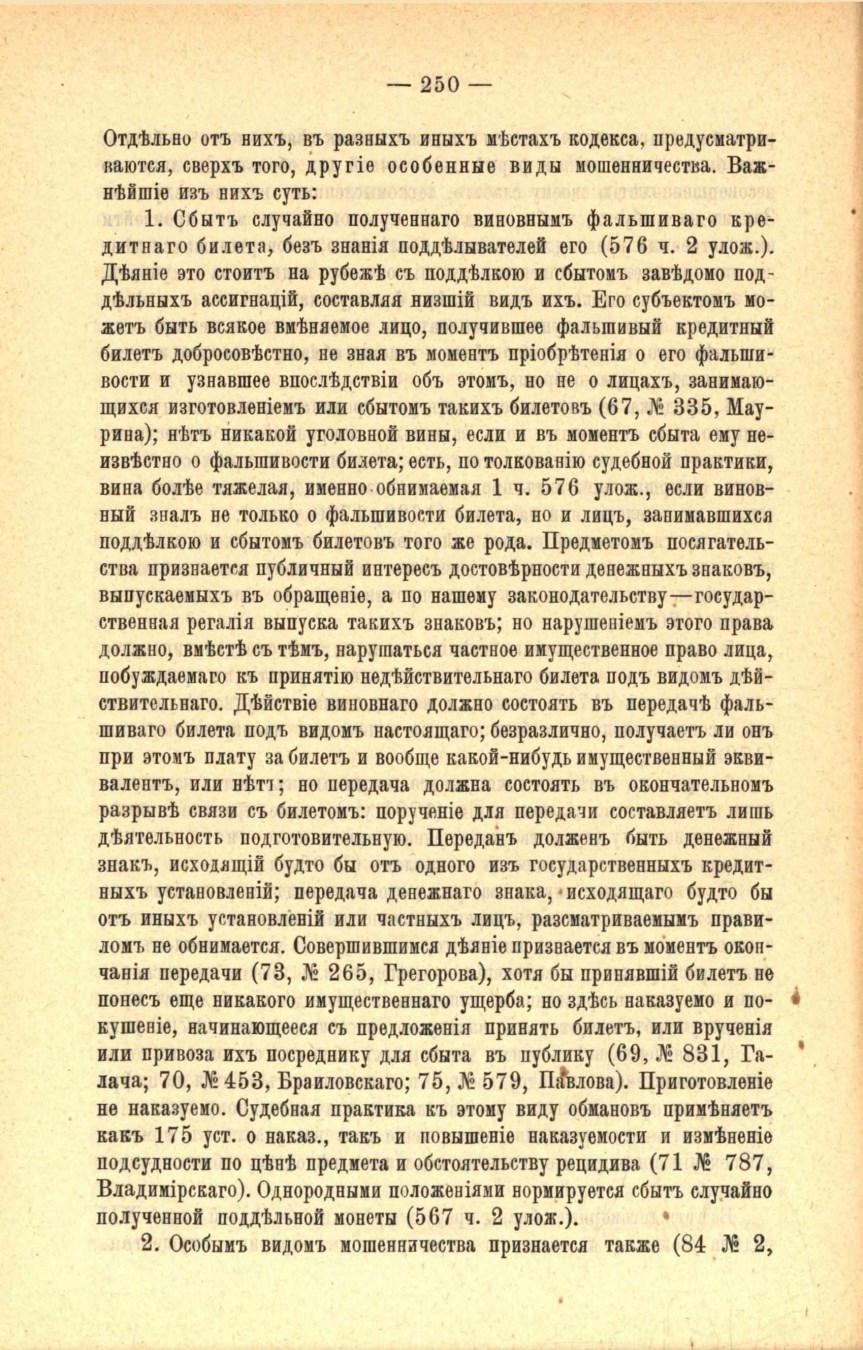 — 250 —

Отдѣльно отъ нихъ, въ разныхъ иныхъ мѣстахъ кодекса, предусматриваются, сверхъ того, другіе особенные виды мошенничества. Важнѣйшіе изъ нихъ суть:

1. Сбытъ случайно полученнаго виновнымъ фальшиваго кредитнаго билета, безъ знанія поддѣлывателей его (576 ч. 2 улож.). Дѣяніе это стоитъ на рубежѣ съ поддѣлкою и сбытомъ завѣдомо поддѣльныхъ ассигнацій, составляя низшій видъ ихъ. Его субъектомъ можетъ быть всякое вмѣняемое лицо, получившее фальшивый кредитный билетъ добросовѣстно, не зная въ моментъ пріобрѣтенія о его фальшивости и узнавшее впослѣдствіи объ этомъ, но не о лицахъ, занимающихся изготовленіемъ или сбытомъ такихъ билетовъ (67, № 335, Маурина); нѣтъ никакой уголовной вины, если и въ моментъ сбыта ему неизвѣстно о фальшивости билета; есть, по толкованію судебной практики, вина болѣе тяжелая, именно обнимаемая 1 ч. 576 улож., если виновный зналъ не только о фальшивости билета, но и лицъ, занимавшихся поддѣлкою и сбытомъ билетовъ того же рода. Предметомъ посягательства признается публичный интересъ достовѣрности денежныхъ знаковъ, выпускаемыхъ въ обращеніе, а по нашему законодательству—государственная регалія выпуска такихъ знаковъ; но нарушеніемъ этого права должно, вмѣстѣ съ тѣмъ, нарушаться частное имущественное право лица, побуждаемаго къ принятію недѣйствительнаго билета подъ видомъ дѣйствительнаго. Дѣйствіе виновнаго должно состоять въ передачѣ фальшиваго билета подъ видомъ настоящаго; безразлично, получаетъ ли онъ при этомъ плату за билетъ и вообще какой-нибудь имущественный эквивалентъ, или нѣтъ; но передача должна состоять въ окончательномъ разрывѣ связи съ билетомъ: порученіе для передачи составляетъ лишь дѣятельность подготовительную. Переданъ долженъ быть денежный знакъ, исходящій будто бы отъ одного изъ государственныхъ кредитныхъ установленій; передача денежнаго знака, исходящаго будто бы отъ иныхъ установленій или частныхъ лицъ, разсматриваемымъ правиломъ не обнимается. Совершившимся дѣяніе признается въ моментъ окончанія передачи (73, № 265, Грегорова), хотя бы принявшій билетъ не понесъ еще никакого имущественнаго ущерба; но здѣсь наказуемо и покушеніе, начинающееся съ предложенія принять билетъ, или врученія или привоза ихъ посреднику для сбыта въ публику (69, № 831, Галача; 70, № 453, Браиловскаго; 75, № 579, Павлова). Приготовленіе не наказуемо. Судебная практика къ этому виду обмановъ примѣняетъ какъ 175 уст. о наказ., такъ и повышеніе наказуемости и измѣненіе подсудности по цѣнѣ предмета и обстоятельству рецидива (71 № 787, Владимірскаго). Однородными положеніями нормируется сбытъ случайно полученной поддѣльной монеты (567 ч. 2 улож.).

2. Особымъ видомъ мошенничества признается также (84 № 2,